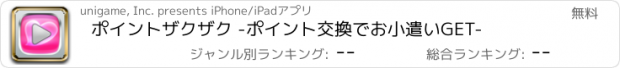 unigame, Inc. presents iPhone/iPadアプリ

無料

ポイントザクザク -ポイント交換でお小遣いGET-

ジャンル別ランキング: --

総合ランキング: --